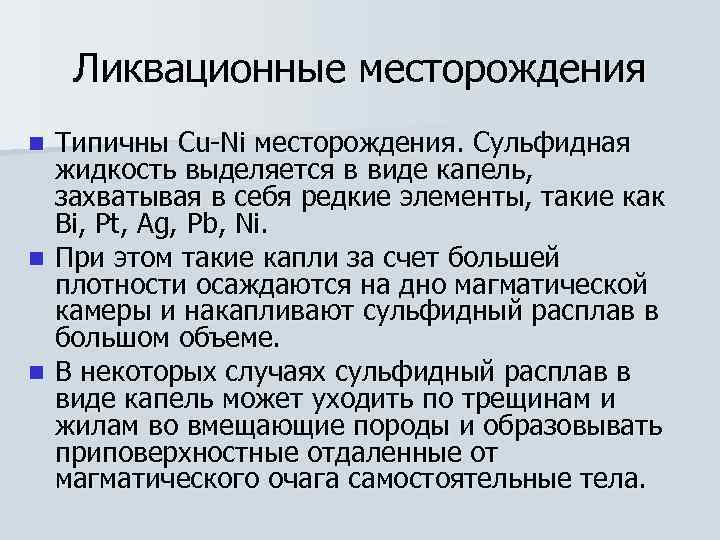 Ликвационные месторождения

Типичны Cu-Ni месторождения. Сульфидная жидкость выделяется в виде капель, захватывая в себя редкие элементы, такие как Bi, Pt, Ag, Pb, Ni.

При этом такие капли за счет большей плотности осаждаются на дно магматической камеры и накапливают сульфидный расплав в большом объеме.

В некоторых случаях сульфидный расплав в виде капель может уходить по трещинам и жилам во вмещающие породы и образовывать приповерхностные отдаленные от магматического очага самостоятельные тела.